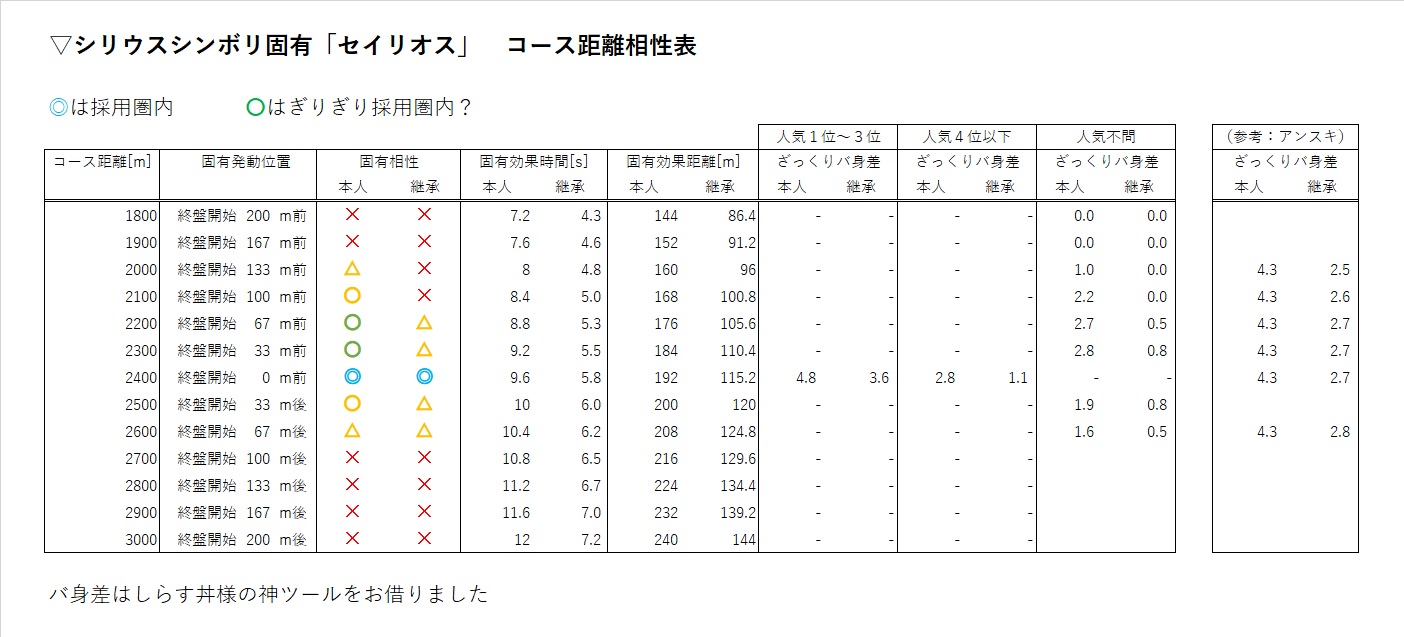 ▽シリウスシンボリ固有「セイリオス」　コース距離相性表

◎は採用圏内　　○はぎりぎり採用圏内？

| コース距離[m] | 固有発動位置 | 固有相性 本人 | 固有相性 継承 | 固有効果時間[s] 本人 | 固有効果時間[s] 継承 | 固有効果距離[m] 本人 | 固有効果距離[m] 継承 | 人気１位～３位 ざっくりバ身差 本人 | 人気１位～３位 ざっくりバ身差 継承 | 人気４位以下 ざっくりバ身差 本人 | 人気４位以下 ざっくりバ身差 継承 | 人気不問 ざっくりバ身差 本人 | 人気不問 ざっくりバ身差 継承 | （参考：アンスキ） ざっくりバ身差 本人 | （参考：アンスキ） ざっくりバ身差 継承 |
|---|---|---|---|---|---|---|---|---|---|---|---|---|---|---|---|
| 1800 | 終盤開始 200 m前 | × | × | 7.2 | 4.3 | 144 | 86.4 | - | - | - | - | 0.0 | 0.0 | | |
| 1900 | 終盤開始 167 m前 | × | × | 7.6 | 4.6 | 152 | 91.2 | - | - | - | - | 0.0 | 0.0 | | |
| 2000 | 終盤開始 133 m前 | △ | × | 8 | 4.8 | 160 | 96 | - | - | - | - | 1.0 | 0.0 | 4.3 | 2.5 |
| 2100 | 終盤開始 100 m前 | ○ | × | 8.4 | 5.0 | 168 | 100.8 | - | - | - | - | 2.2 | 0.0 | 4.3 | 2.6 |
| 2200 | 終盤開始 67 m前 | ○ | △ | 8.8 | 5.3 | 176 | 105.6 | - | - | - | - | 2.7 | 0.5 | 4.3 | 2.7 |
| 2300 | 終盤開始 33 m前 | ○ | △ | 9.2 | 5.5 | 184 | 110.4 | - | - | - | - | 2.8 | 0.8 | 4.3 | 2.7 |
| 2400 | 終盤開始 0 m前 | ◎ | ◎ | 9.6 | 5.8 | 192 | 115.2 | 4.8 | 3.6 | 2.8 | 1.1 | - | - | 4.3 | 2.7 |
| 2500 | 終盤開始 33 m後 | ○ | △ | 10 | 6.0 | 200 | 120 | - | - | - | - | 1.9 | 0.8 | | |
| 2600 | 終盤開始 67 m後 | △ | △ | 10.4 | 6.2 | 208 | 124.8 | - | - | - | - | 1.6 | 0.5 | 4.3 | 2.8 |
| 2700 | 終盤開始 100 m後 | × | × | 10.8 | 6.5 | 216 | 129.6 | - | - | - | - | | | | |
| 2800 | 終盤開始 133 m後 | × | × | 11.2 | 6.7 | 224 | 134.4 | - | - | - | - | | | | |
| 2900 | 終盤開始 167 m後 | × | × | 11.6 | 7.0 | 232 | 139.2 | - | - | - | - | | | | |
| 3000 | 終盤開始 200 m後 | × | × | 12 | 7.2 | 240 | 144 | - | - | - | - | | | | |

バ身差はしらす丼様の神ツールをお借りました